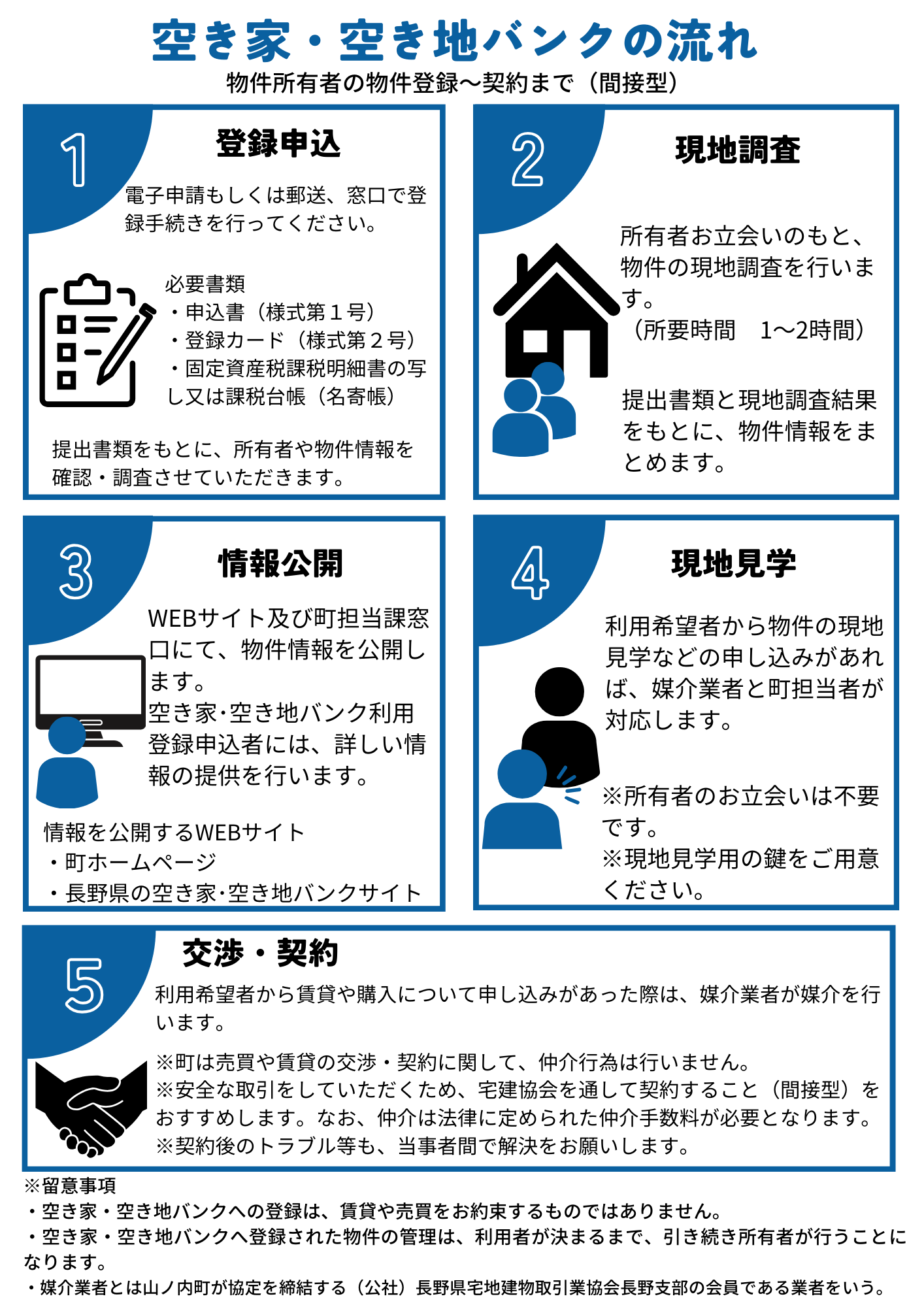 空き家・空き地バンクの流れ

物件所有者の物件登録～契約まで（間接型）

1

登録申込

電子申請もしくは郵送、窓口で登録手続きを行ってください。

必要書類
・申込書（様式第１号）
・登録カード（様式第２号）
・固定資産税課税明細書の写し又は課税台帳（名寄帳）

提出書類をもとに、所有者や物件情報を確認・調査させていただきます。

2

現地調査

所有者お立会いのもと、物件の現地調査を行います。
（所要時間　1～2時間）

提出書類と現地調査結果をもとに、物件情報をまとめます。

3

情報公開

WEBサイト及び町担当課窓口にて、物件情報を公開します。
空き家･空き地バンク利用登録申込者には、詳しい情報の提供を行います。

情報を公開するWEBサイト
・町ホームページ
・長野県の空き家･空き地バンクサイト

4

現地見学

利用希望者から物件の現地見学などの申し込みがあれば、媒介業者と町担当者が対応します。

※所有者のお立会いは不要です。
※現地見学用の鍵をご用意ください。

5

交渉・契約

利用希望者から賃貸や購入について申し込みがあった際は、媒介業者が媒介を行います。

※町は売買や賃貸の交渉・契約に関して、仲介行為は行いません。
※安全な取引をしていただくため、宅建協会を通して契約すること（間接型）をおすすめします。なお、仲介は法律に定められた仲介手数料が必要となります。
※契約後のトラブル等も、当事者間で解決をお願いします。

※留意事項
・空き家・空き地バンクへの登録は、賃貸や売買をお約束するものではありません。
・空き家・空き地バンクへ登録された物件の管理は、利用者が決まるまで、引き続き所有者が行うことになります。
・媒介業者とは山ノ内町が協定を締結する（公社）長野県宅地建物取引業協会長野支部の会員である業者をいう。